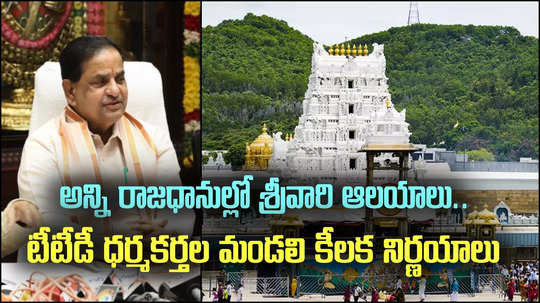 అన్ని రాజధానుల్లో శ్రీవారి ఆలయాలు..
టీటీడీ ధర్మకర్తల మండలి కీలక నిర్ణయాలు